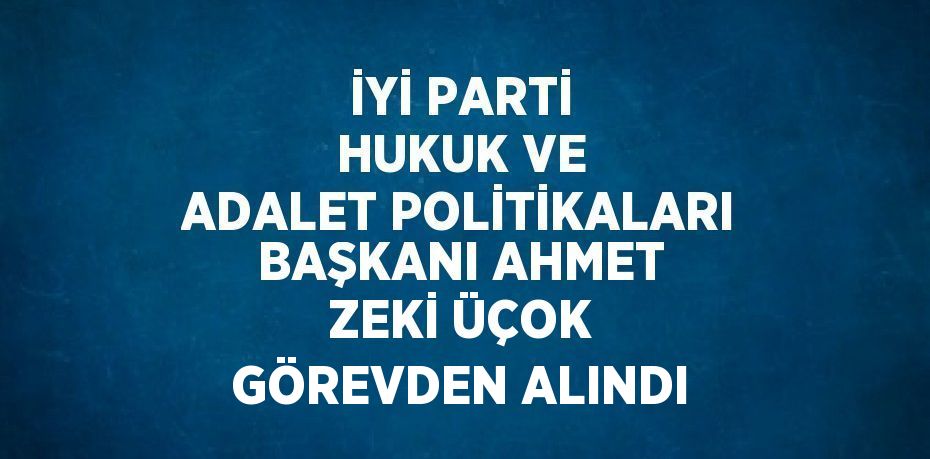 İYİ PARTİ
HUKUK VE
ADALET POLİTİKALARI
BAŞKANI AHMET
ZEKİ ÜÇOK
GÖREVDEN ALINDI